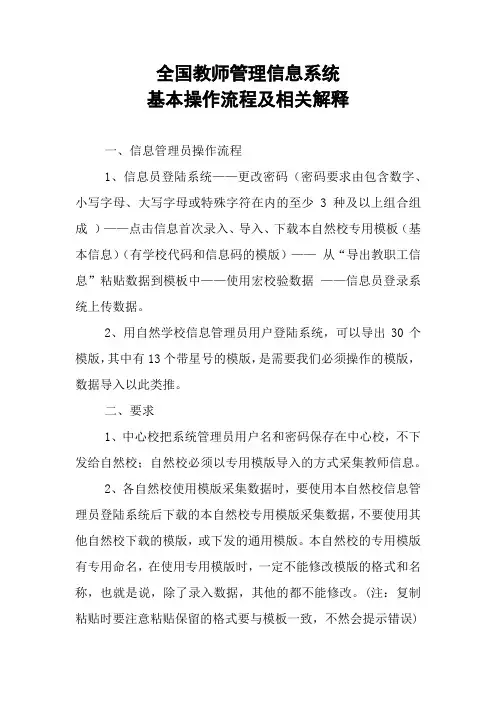 全国教师管理信息系统
基本操作流程及相关解释

一、信息管理员操作流程

1、信息员登陆系统——更改密码（密码要求由包含数字、小写字母、大写字母或特殊字符在内的至少 3 种及以上组合组成 ）——点击信息首次录入、导入、下载本自然校专用模板（基本信息）（有学校代码和信息码的模版）—— 从“导出教职工信息”粘贴数据到模板中——使用宏校验数据 ——信息员登录系统上传数据。

2、用自然学校信息管理员用户登陆系统，可以导出 30 个模版，其中有 13 个带星号的模版，是需要我们必须操作的模版，数据导入以此类推。

二、要求

1、中心校把系统管理员用户名和密码保存在中心校，不下发给自然校；自然校必须以专用模版导入的方式采集教师信息。

2、各自然校使用模版采集数据时，要使用本自然校信息管理员登陆系统后下载的本自然校专用模版采集数据，不要使用其他自然校下载的模版，或下发的通用模版。本自然校的专用模版有专用命名，在使用专用模版时，一定不能修改模版的格式和名称，也就是说，除了录入数据，其他的都不能修改。（注：复制粘贴时要注意粘贴保留的格式要与模板一致，不然会提示错误）